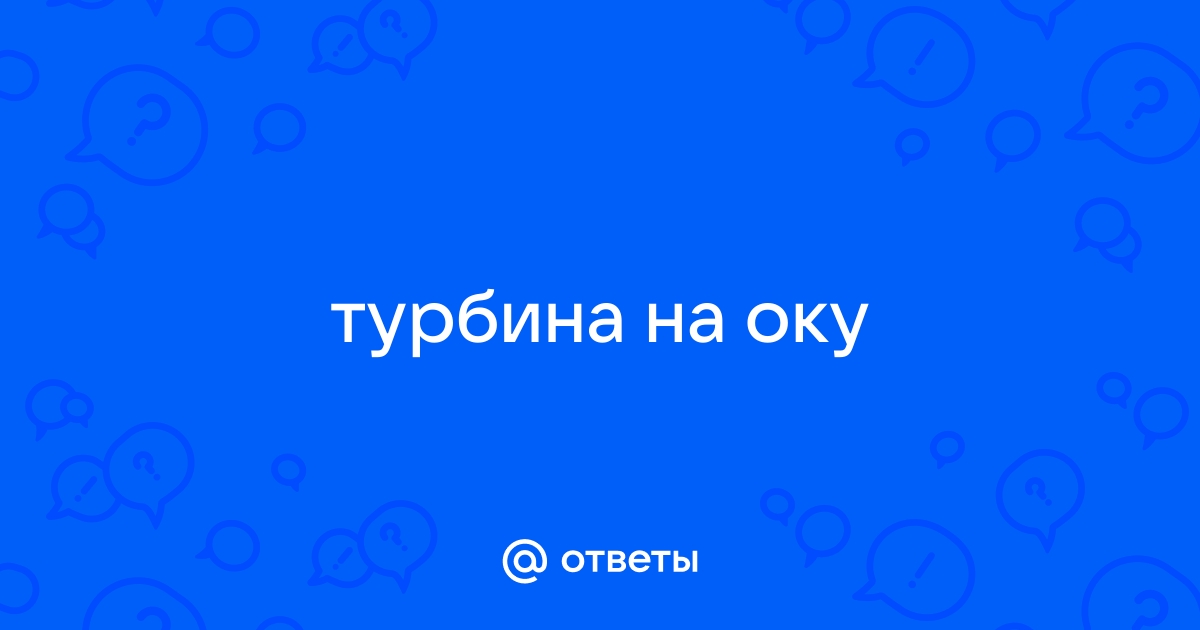 турбина на оку

@ ответы